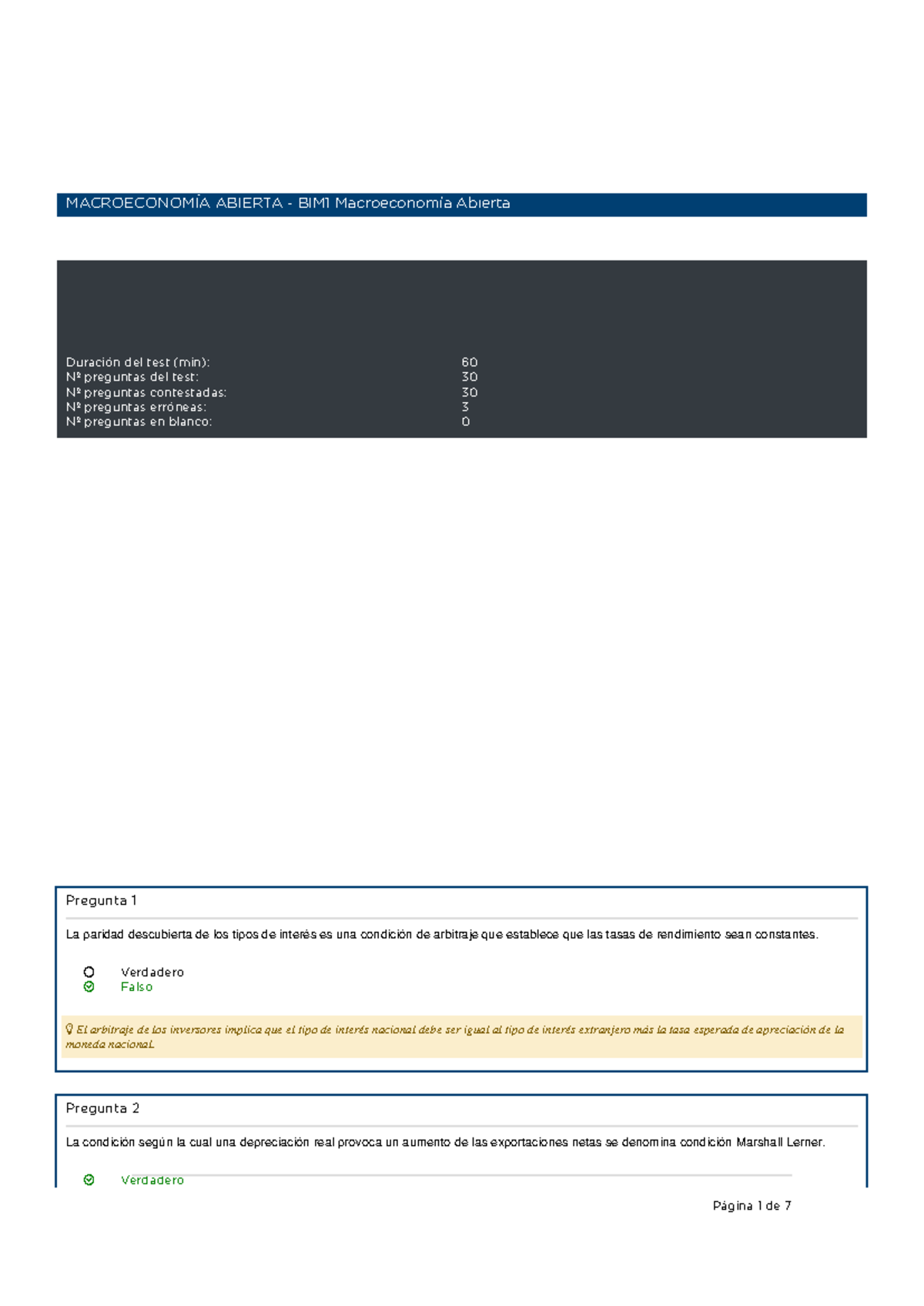 MACROECONOMÍA ABIERTA - BIM1 Macroeconomía Abierta

| | |
|---|---|
| Duración del test (min): | 60 |
| Nº preguntas del test: | 30 |
| Nº preguntas contestadas: | 30 |
| Nº preguntas erróneas: | 3 |
| Nº preguntas en blanco: | 0 |

Pregunta 1

La paridad descubierta de los tipos de interés es una condición de arbitraje que establece que las tasas de rendimiento sean constantes.

Verdadero
Falso

El arbitraje de los inversores implica que el tipo de interés nacional debe ser igual al tipo de interés extranjero más la tasa esperada de apreciación de la moneda nacional.

Pregunta 2

La condición según la cual una depreciación real provoca un aumento de las exportaciones netas se denomina condición Marshall Lerner.

Verdadero

Página 1 de 7